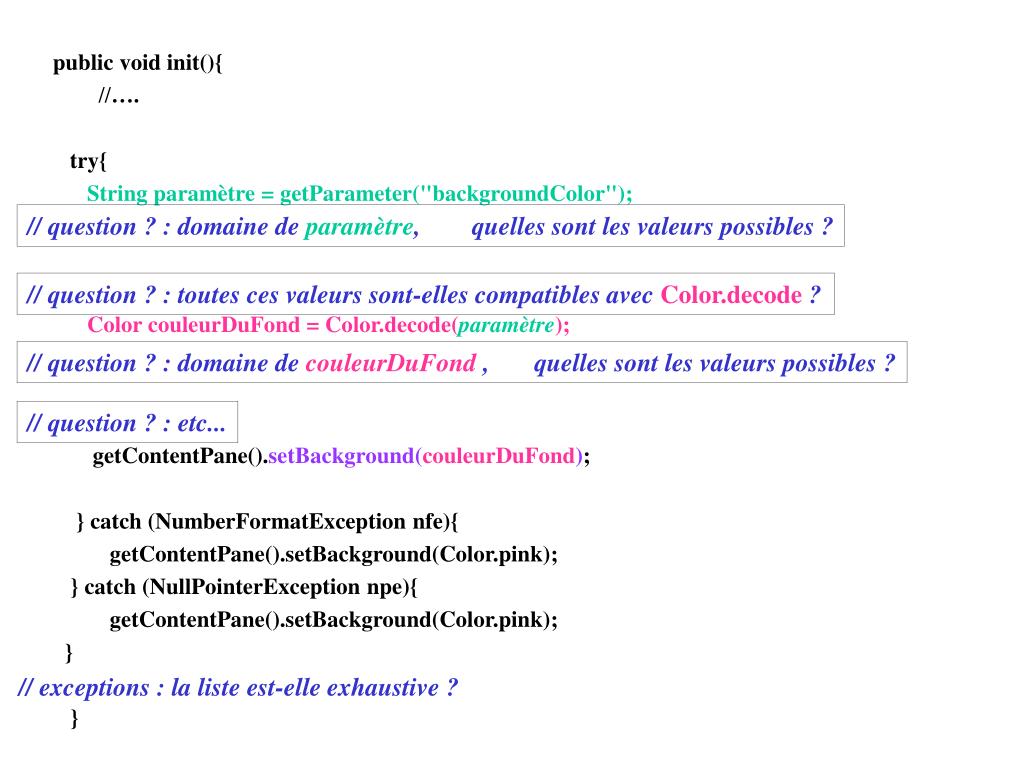 public void init(){
//….

try{
String paramètre = getParameter("backgroundColor");
// question ? : domaine de paramètre, quelles sont les valeurs possibles ?

// question ? : toutes ces valeurs sont-elles compatibles avec Color.decode ?
Color couleurDuFond = Color.decode(paramètre);
// question ? : domaine de couleurDuFond , quelles sont les valeurs possibles ?

// question ? : etc...
getContentPane().setBackground(couleurDuFond);

} catch (NumberFormatException nfe){
getContentPane().setBackground(Color.pink);
} catch (NullPointerException npe){
getContentPane().setBackground(Color.pink);
}
// exceptions : la liste est-elle exhaustive ?
}